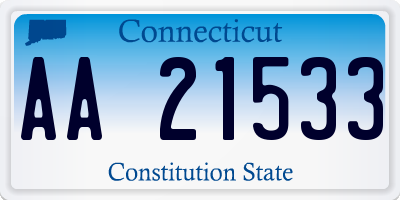 Connecticut

AA 21533

Constitution State